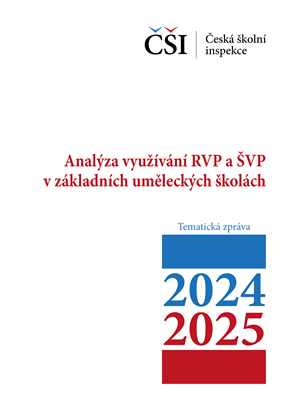 ČŠI Česká školní inspekce

Analýza využívání RVP a ŠVP v základních uměleckých školách

Tematická zpráva

2024
2025